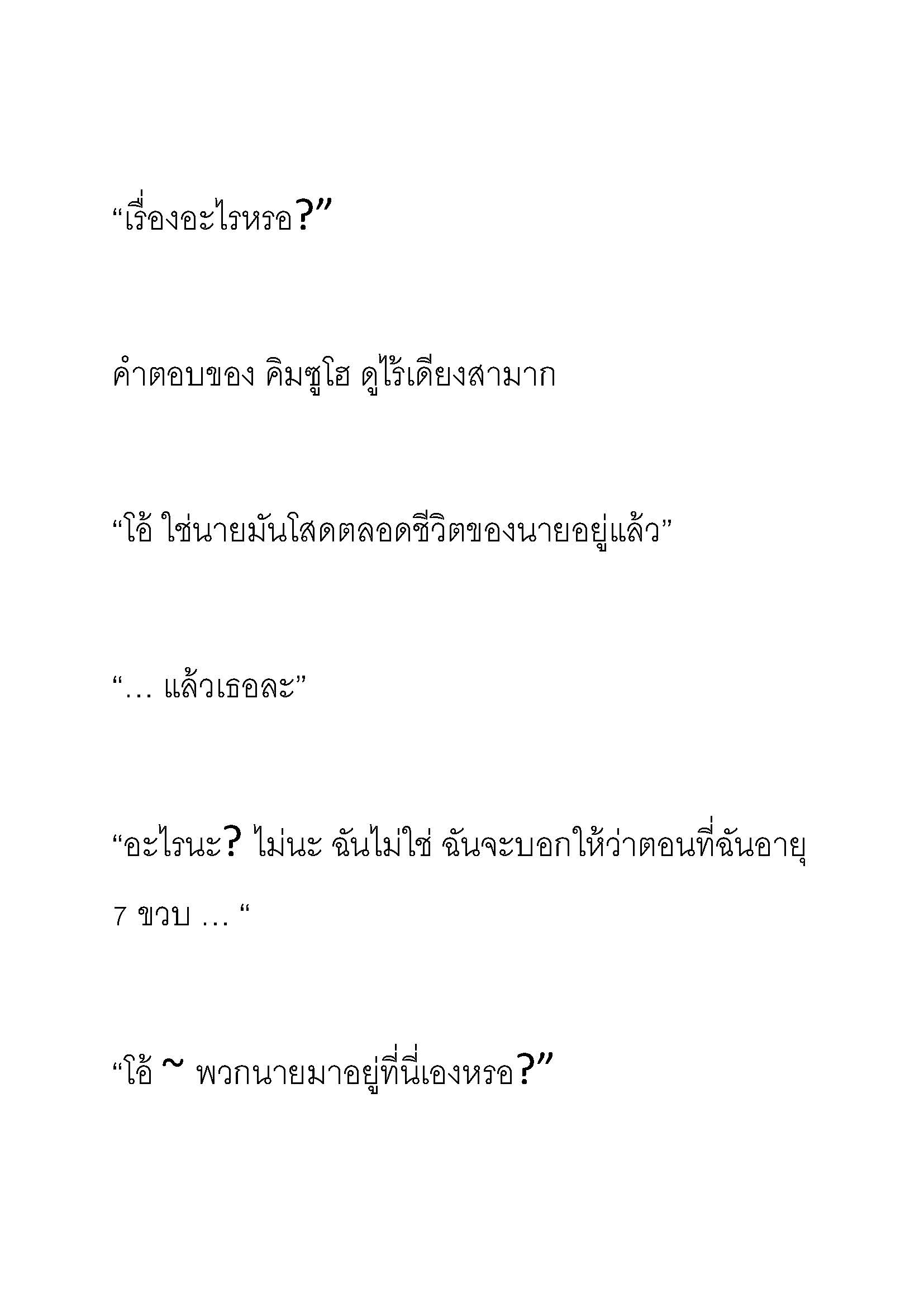 “เรื่องอะไรหรอ?”

คำตอบของ คิมซูโฮ ดูไร้เดียงสามาก

“โอ้ ใช่นายมันโสดตลอดชีวิตของนายอยู่แล้ว”

“… แล้วเธอละ”

“อะไรนะ? ไม่นะ ฉันไม่ใช่ ฉันจะบอกให้ว่าตอนที่ฉันอายุ 7 ขวบ … “

“โอ้ ~ พวกนายมาอยู่ที่นี่เองหรอ?”